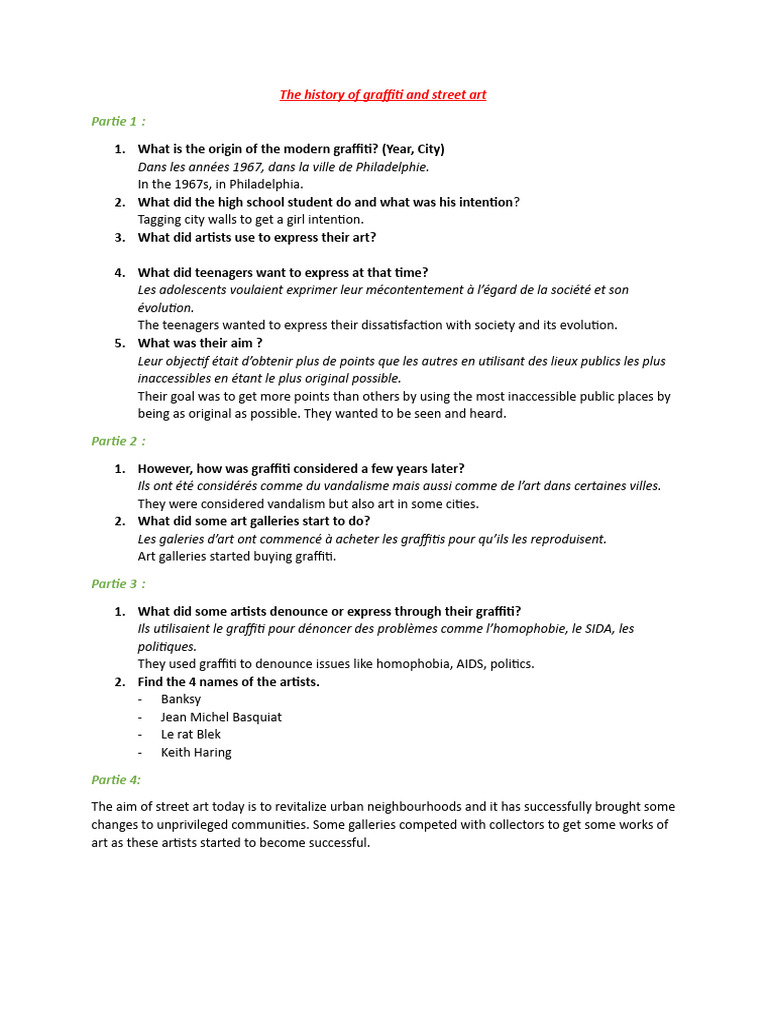 The history of graffiti and street art

Partie 1 :

1. What is the origin of the modern graffiti? (Year, City)
Dans les années 1967, dans la ville de Philadelphie.
In the 1967s, in Philadelphia.
2. What did the high school student do and what was his intention?
Tagging city walls to get a girl intention.
3. What did artists use to express their art?

4. What did teenagers want to express at that time?
Les adolescents voulaient exprimer leur mécontentement à l'égard de la société et son évolution.
The teenagers wanted to express their dissatisfaction with society and its evolution.
5. What was their aim ?
Leur objectif était d'obtenir plus de points que les autres en utilisant des lieux publics les plus inaccessibles en étant le plus original possible.
Their goal was to get more points than others by using the most inaccessible public places by being as original as possible. They wanted to be seen and heard.

Partie 2 :

1. However, how was graffiti considered a few years later?
Ils ont été considérés comme du vandalisme mais aussi comme de l'art dans certaines villes.
They were considered vandalism but also art in some cities.
2. What did some art galleries start to do?
Les galeries d'art ont commencé à acheter les graffitis pour qu'ils les reproduisent.
Art galleries started buying graffiti.

Partie 3 :

1. What did some artists denounce or express through their graffiti?
Ils utilisaient le graffiti pour dénoncer des problèmes comme l'homophobie, le SIDA, les politiques.
They used graffiti to denounce issues like homophobia, AIDS, politics.
2. Find the 4 names of the artists.
- Banksy
- Jean Michel Basquiat
- Le rat Blek
- Keith Haring

Partie 4:

The aim of street art today is to revitalize urban neighbourhoods and it has successfully brought some changes to unprivileged communities. Some galleries competed with collectors to get some works of art as these artists started to become successful.